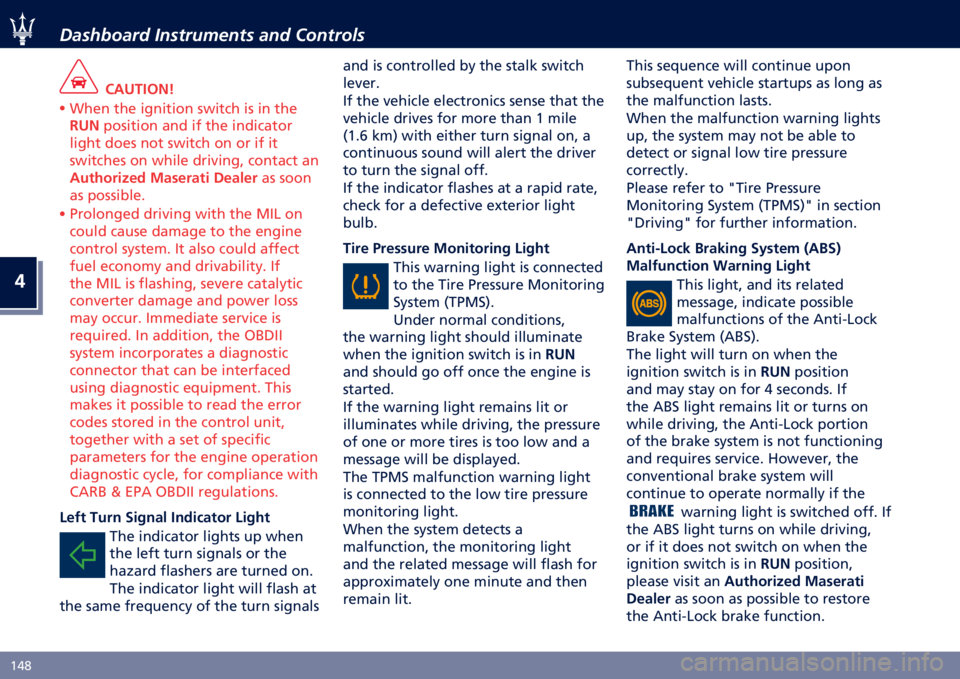 Dashboard Instruments and Controls

4

CAUTION!

• When the ignition switch is in the RUN position and if the indicator light does not switch on or if it switches on while driving, contact an Authorized Maserati Dealer as soon as possible.
• Prolonged driving with the MIL on could cause damage to the engine control system. It also could affect fuel economy and drivability. If the MIL is flashing, severe catalytic converter damage and power loss may occur. Immediate service is required. In addition, the OBDII system incorporates a diagnostic connector that can be interfaced using diagnostic equipment. This makes it possible to read the error codes stored in the control unit, together with a set of specific parameters for the engine operation diagnostic cycle, for compliance with CARB & EPA OBDII regulations.

Left Turn Signal Indicator Light

The indicator lights up when the left turn signals or the hazard flashers are turned on. The indicator light will flash at the same frequency of the turn signals and is controlled by the stalk switch lever.
If the vehicle electronics sense that the vehicle drives for more than 1 mile (1.6 km) with either turn signal on, a continuous sound will alert the driver to turn the signal off.
If the indicator flashes at a rapid rate, check for a defective exterior light bulb.

Tire Pressure Monitoring Light

This warning light is connected to the Tire Pressure Monitoring System (TPMS).
Under normal conditions, the warning light should illuminate when the ignition switch is in RUN and should go off once the engine is started.
If the warning light remains lit or illuminates while driving, the pressure of one or more tires is too low and a message will be displayed.
The TPMS malfunction warning light is connected to the low tire pressure monitoring light.
When the system detects a malfunction, the monitoring light and the related message will flash for approximately one minute and then remain lit.
This sequence will continue upon subsequent vehicle startups as long as the malfunction lasts.
When the malfunction warning lights up, the system may not be able to detect or signal low tire pressure correctly.
Please refer to "Tire Pressure Monitoring System (TPMS)" in section "Driving" for further information.

Anti-Lock Braking System (ABS) Malfunction Warning Light

ABS

This light, and its related message, indicate possible malfunctions of the Anti-Lock Brake System (ABS).
The light will turn on when the ignition switch is in RUN position and may stay on for 4 seconds. If the ABS light remains lit or turns on while driving, the Anti-Lock portion of the brake system is not functioning and requires service. However, the conventional brake system will continue to operate normally if the BRAKE warning light is switched off. If the ABS light turns on while driving, or if it does not switch on when the ignition switch is in RUN position, please visit an Authorized Maserati Dealer as soon as possible to restore the Anti-Lock brake function.

148

carmanualsonline.info